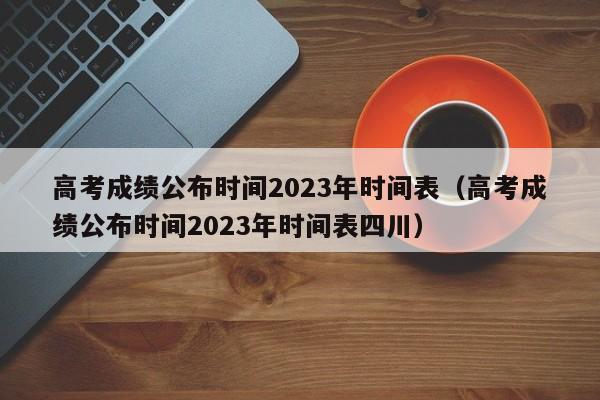 高考成绩公布时间2023年时间表（高考成绩公布时间2023年时间表四川）